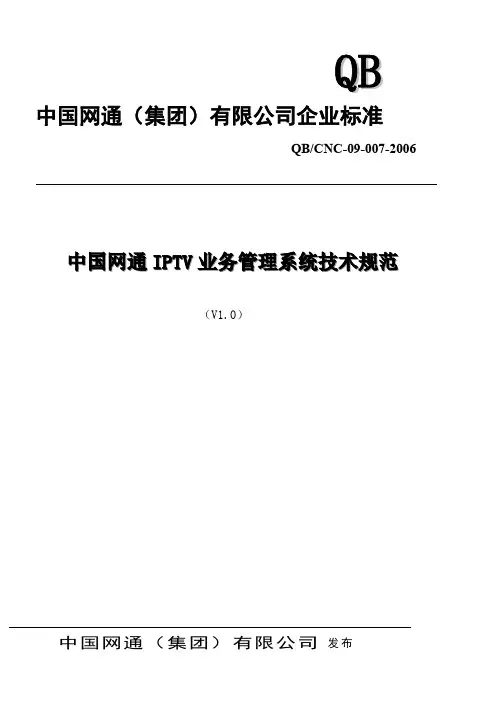 QB

中国网通（集团）有限公司企业标准

QB/CNC-09-007-2006

中国网通IPTV业务管理系统技术规范

（V1.0）

中国网通（集团）有限公司 发布